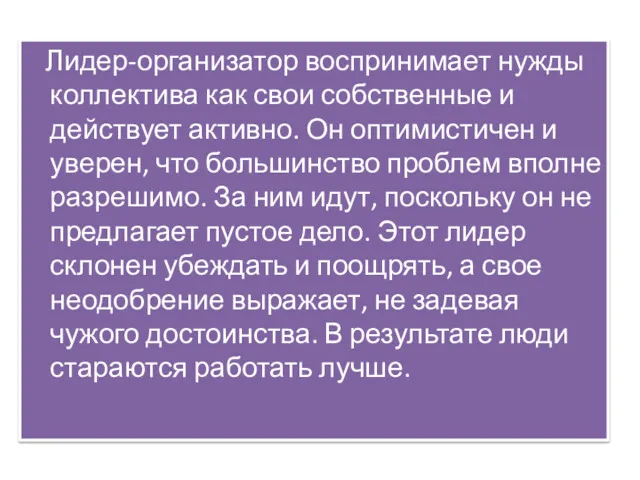 Лидер-организатор воспринимает нужды коллектива как свои собственные и действует активно. Он оптимистичен и уверен, что большинство проблем вполне разрешимо. За ним идут, поскольку он не предлагает пустое дело. Этот лидер склонен убеждать и поощрять, а свое неодобрение выражает, не задевая чужого достоинства. В результате люди стараются работать лучше.